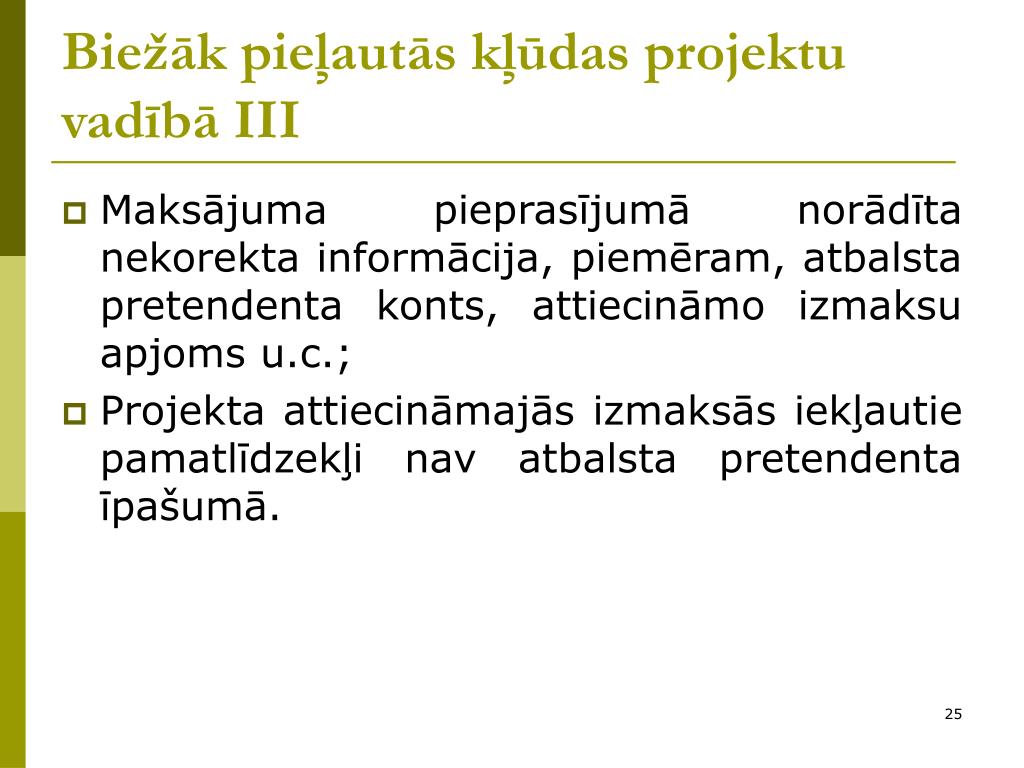 Biežāk pieļautās kļūdas projektu vadībā III

Maksājuma pieprasījumā norādīta nekorekta informācija, piemēram, atbalsta pretendenta konts, attiecināmo izmaksu apjoms u.c.;

Projekta attiecināmajās izmaksās iekļautie pamatlīdzekļi nav atbalsta pretendenta īpašumā.

25